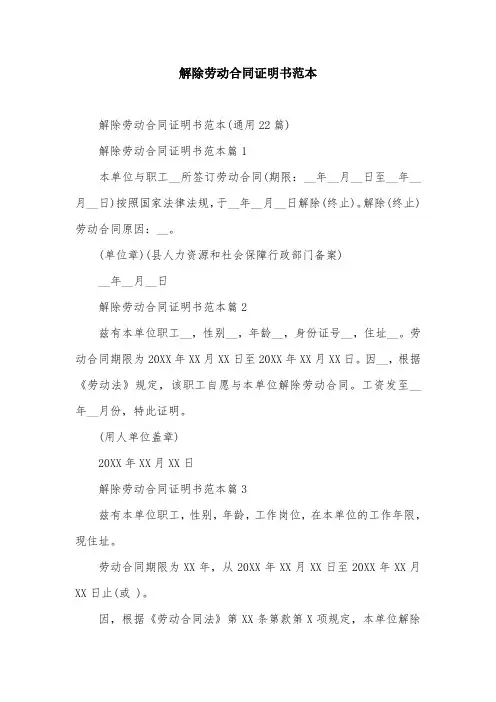 解除劳动合同证明书范本

解除劳动合同证明书范本(通用22篇)

解除劳动合同证明书范本篇1

本单位与职工__所签订劳动合同(期限：__年__月__日至__年__月__日)按照国家法律法规，于__年__月__日解除(终止)。解除(终止)劳动合同原因：__。

(单位章)(县人力资源和社会保障行政部门备案)

__年__月__日

解除劳动合同证明书范本篇2

兹有本单位职工__，性别__，年龄__，身份证号__，住址__。劳动合同期限为20XX年XX月XX日至20XX年XX月XX日。因__，根据《劳动法》规定，该职工自愿与本单位解除劳动合同。工资发至__年__月份，特此证明。

(用人单位盖章)

20XX年XX月XX日

解除劳动合同证明书范本篇3

兹有本单位职工，性别，年龄，工作岗位，在本单位的工作年限，现住址。

劳动合同期限为XX年，从20XX年XX月XX日至20XX年XX月XX日止(或 )。

因，根据《劳动合同法》第XX条第款第X项规定，本单位解除